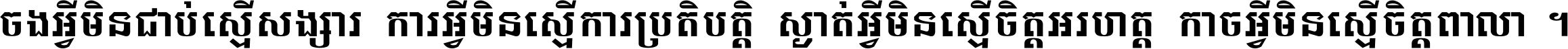 ចងអ្វីមិនជាប់ស្មើសង្សារ ការអ្វីមិនស្មើការប្រតិបត្តិ ស្ងាត់អ្វីមិនស្មើចិត្តអរហត្ត កាចអ្វីមិនស្មើចិត្តពាលា ។